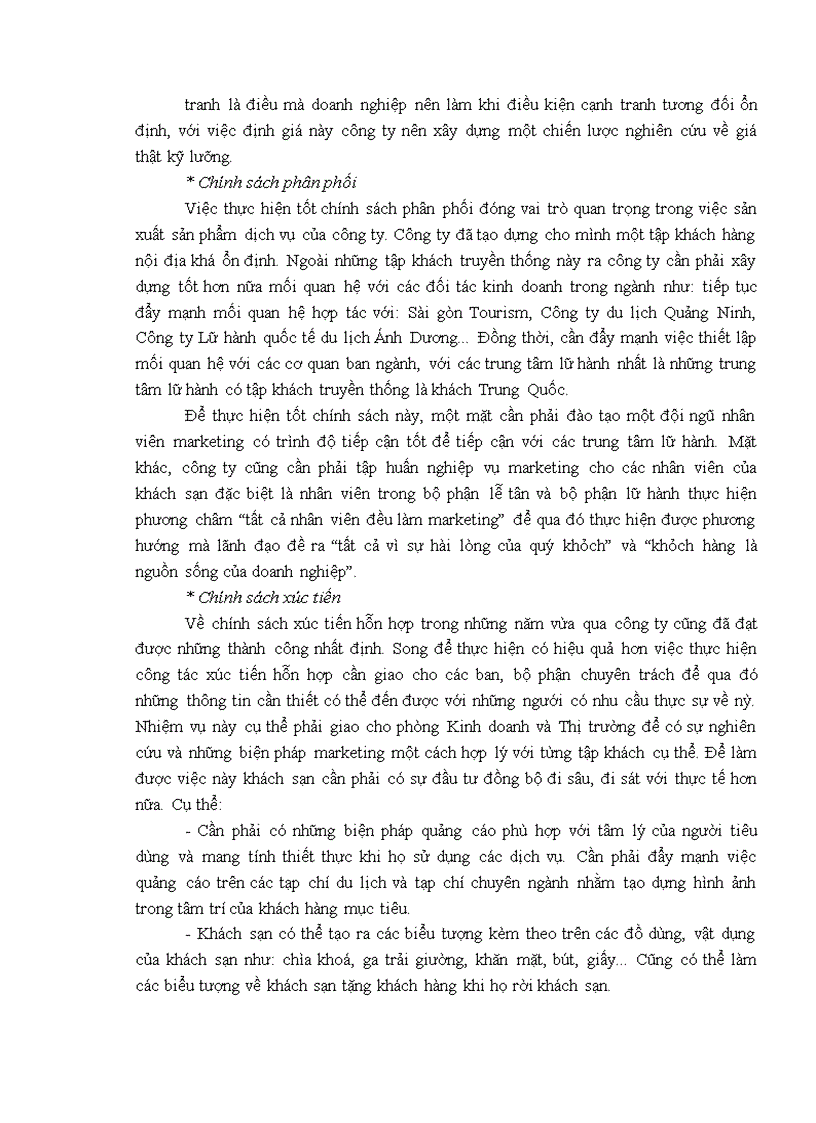 tranh là điều mà doanh nghiệp nên làm khi điều kiện cạnh tranh tương đối ổn định, với việc định giá này công ty nên xây dựng một chiến lược nghiên cứu về giá thật kỹ lưỡng.

* Chính sách phân phối

Việc thực hiện tốt chính sách phân phối đóng vai trò quan trọng trong việc sản xuất sản phẩm dịch vụ của công ty. Công ty đã tạo dựng cho mình một tập khách hàng nội địa khá ổn định. Ngoài những tập khách truyền thống này ra công ty cần phải xây dựng tốt hơn nữa mối quan hệ với các đối tác kinh doanh trong ngành như: tiếp tục đẩy mạnh mối quan hệ hợp tác với: Sài gòn Tourism, Công ty du lịch Quảng Ninh, Công ty Lữ hành quốc tế du lịch Ánh Dương... Đồng thời, cần đẩy mạnh việc thiết lập mối quan hệ với các cơ quan ban ngành, với các trung tâm lữ hành nhất là những trung tâm lữ hành có tập khách truyền thống là khách Trung Quốc.

Để thực hiện tốt chính sách này, một mặt cần phải đào tạo một đội ngũ nhân viên marketing có trình độ tiếp cận tốt để tiếp cận với các trung tâm lữ hành. Mặt khác, công ty cũng cần phải tập huấn nghiệp vụ marketing cho các nhân viên của khách sạn đặc biệt là nhân viên trong bộ phận lễ tân và bộ phận lữ hành thực hiện phương châm "tất cả nhân viên đều làm marketing" để qua đó thực hiện được phương hướng mà lãnh đạo đề ra "tất cả vì sự hài lòng của quý khỏch" và "khỏch hàng là nguồn sống của doanh nghiệp".

* Chính sách xúc tiến

Về chính sách xúc tiến hỗn hợp trong những năm vừa qua công ty cũng đã đạt được những thành công nhất định. Song để thực hiện có hiệu quả hơn việc thực hiện công tác xúc tiến hỗn hợp cần giao cho các ban, bộ phận chuyên trách để qua đó những thông tin cần thiết có thể đến được với những người có nhu cầu thực sự về nỳ. Nhiệm vụ này cụ thể phải giao cho phòng Kinh doanh và Thị trường để có sự nghiên cứu và những biện pháp marketing một cách hợp lý với từng tập khách cụ thể. Để làm được việc này khách sạn cần phải có sự đầu tư đồng bộ đi sâu, đi sát với thực tế hơn nữa. Cụ thể:

- Cần phải có những biện pháp quảng cáo phù hợp với tâm lý của người tiêu dùng và mang tính thiết thực khi họ sử dụng các dịch vụ. Cần phải đẩy mạnh việc quảng cáo trên các tạp chí du lịch và tạp chí chuyên ngành nhằm tạo dựng hình ảnh trong tâm trí của khách hàng mục tiêu.

- Khách sạn có thể tạo ra các biểu tượng kèm theo trên các đồ dùng, vật dụng của khách sạn như: chìa khoá, ga trải giường, khăn mặt, bút, giấy... Cũng có thể làm các biểu tượng về khách sạn tặng khách hàng khi họ rời khách sạn.